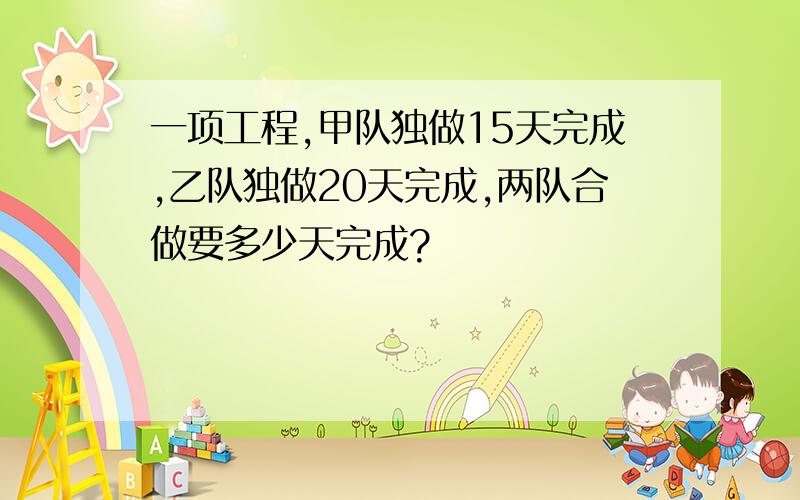 一项工程,甲队独做15天完成,乙队独做20天完成,两队合做要多少天完成?

A
B C